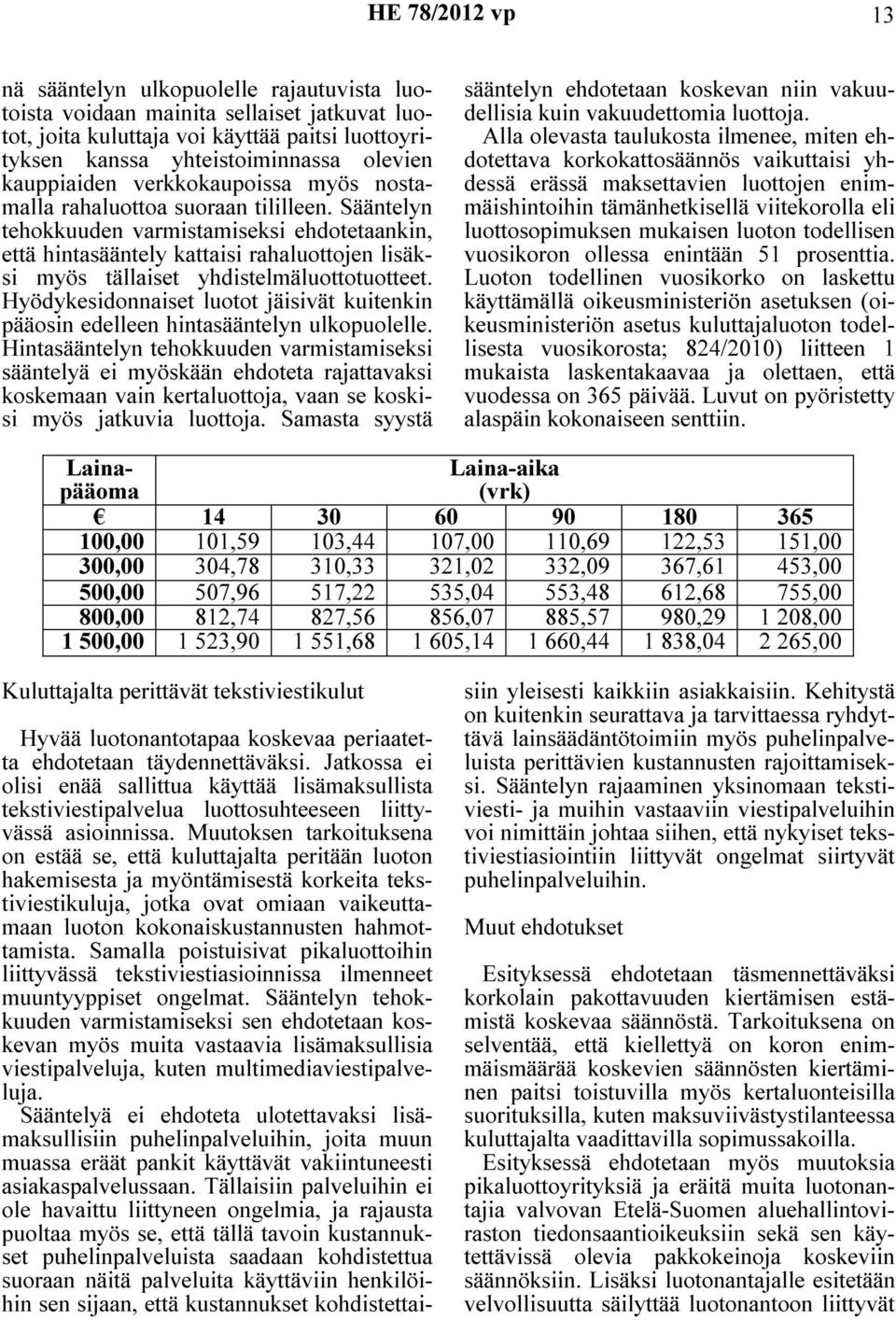 HE 78/2012 vp 13

nä sääntelyn ulkopuolelle rajautuvista luotoista voidaan mainita sellaiset jatkuvat luotot, joita kuluttaja voi käyttää paitsi luottoyrityksen kanssa yhteistoiminnassa olevien kauppiaiden verkkokaupoissa myös nostamalla rahaluottoa suoraan tililleen. Sääntelyn tehokkuuden varmistamiseksi ehdotetaankin, että hintasääntely kattaisi rahaluottojen lisäksi myös tällaiset yhdistelmäluottotuotteet. Hyödykesidonnaiset luotot jäisivät kuitenkin pääosin edelleen hintasääntelyn ulkopuolelle. Hintasääntelyn tehokkuuden varmistamiseksi sääntelyä ei myöskään ehdoteta rajattavaksi koskemaan vain kertaluottoja, vaan se koskisi myös jatkuvia luottoja. Samasta syystä sääntelyn ehdotetaan koskevan niin vakuudellisia kuin vakuudettomia luottoja.

Alla olevasta taulukosta ilmenee, miten ehdotettava korkokattosäännös vaikuttaisi yhdessä erässä maksettavien luottojen enimmäishintoihin tämänhetkisellä viitekorolla eli luottosopimuksen mukaisen luoton todellisen vuosikoron ollessa enintään 51 prosenttia. Luoton todellinen vuosikorko on laskettu käyttämällä oikeusministeriön asetuksen (oikeusministeriön asetus kuluttajaluoton todellisesta vuosikorosta; 824/2010) liitteen 1 mukaista laskentakaavaa ja olettaen, että vuodessa on 365 päivää. Luvut on pyöristetty alaspäin kokonaiseen senttiin.

| Lainapääoma | Laina-aika (vrk) | | | | | |
|---|---|---|---|---|---|---|
| € | 14 | 30 | 60 | 90 | 180 | 365 |
| 100,00 | 101,59 | 103,44 | 107,00 | 110,69 | 122,53 | 151,00 |
| 300,00 | 304,78 | 310,33 | 321,02 | 332,09 | 367,61 | 453,00 |
| 500,00 | 507,96 | 517,22 | 535,04 | 553,48 | 612,68 | 755,00 |
| 800,00 | 812,74 | 827,56 | 856,07 | 885,57 | 980,29 | 1 208,00 |
| 1 500,00 | 1 523,90 | 1 551,68 | 1 605,14 | 1 660,44 | 1 838,04 | 2 265,00 |

Kuluttajalta perittävät tekstiviestikulut

Hyvää luotonantotapaa koskevaa periaatetta ehdotetaan täydennettäväksi. Jatkossa ei olisi enää sallittua käyttää lisämaksullista tekstiviestipalvelua luottosuhteeseen liittyvässä asioinnissa. Muutoksen tarkoituksena on estää se, että kuluttajalta peritään luoton hakemisesta ja myöntämisestä korkeita tekstiviestikuluja, jotka ovat omiaan vaikeuttamaan luoton kokonaiskustannusten hahmottamista. Samalla poistuisivat pikaluottoihin liittyvässä tekstiviestiasioinnissa ilmenneet muuntyyppiset ongelmat. Sääntelyn tehokkuuden varmistamiseksi sen ehdotetaan koskevan myös muita vastaavia lisämaksullisia viestipalveluja, kuten multimediaviestipalveluja.

Sääntelyä ei ehdoteta ulotettavaksi lisämaksullisiin puhelinpalveluihin, joita muun muassa eräät pankit käyttävät vakiintuneesti asiakaspalvelussaan. Tällaisiin palveluihin ei ole havaittu liittyneen ongelmia, ja rajausta puoltaa myös se, että tällä tavoin kustannukset puhelinpalveluista saadaan kohdistettua suoraan näitä palveluita käyttäviin henkilöihin sen sijaan, että kustannukset kohdistettaisiin yleisesti kaikkiin asiakkaisiin. Kehitystä on kuitenkin seurattava ja tarvittaessa ryhdyttävä lainsäädäntötoimiin myös puhelinpalveluista perittävien kustannusten rajoittamiseksi. Sääntelyn rajaaminen yksinomaan tekstiviesti- ja muihin vastaaviin viestipalveluihin voi nimittäin johtaa siihen, että nykyiset tekstiviestiasiointiin liittyvät ongelmat siirtyvät puhelinpalveluihin.

Muut ehdotukset

Esityksessä ehdotetaan täsmennettäväksi korkolain pakottavuuden kiertämisen estämistä koskevaa säännöstä. Tarkoituksena on selventää, että kiellettyä on koron enimmäismäärää koskevien säännösten kiertäminen paitsi toistuvilla myös kertaluonteisilla suorituksilla, kuten maksuviivästystilanteessa kuluttajalta vaadittavilla sopimussakoilla.

Esityksessä ehdotetaan myös muutoksia pikaluottoyrityksiä ja eräitä muita luotonantajia valvovan Etelä-Suomen aluehallintoviraston tiedonsaantioikeuksiin sekä sen käytettävissä olevia pakkokeinoja koskeviin säännöksiin. Lisäksi luotonantajalle esitetään velvollisuutta säilyttää luotonantoon liittyvät